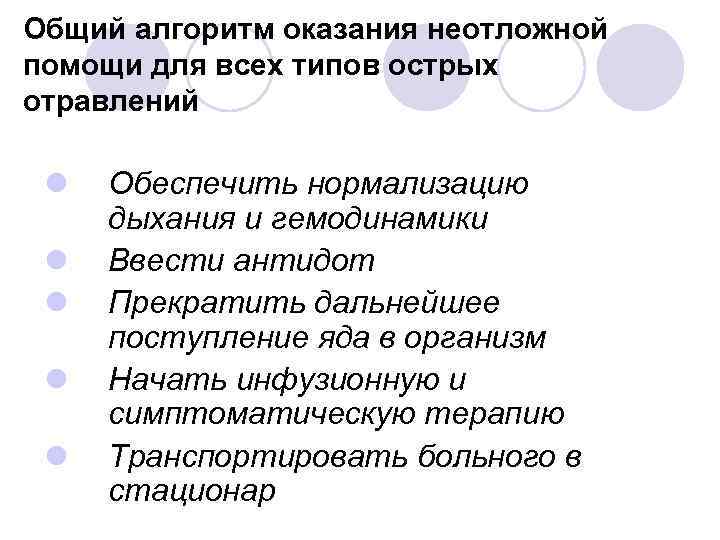 Общий алгоритм оказания неотложной помощи для всех типов острых отравлений

• Обеспечить нормализацию дыхания и гемодинамики
• Ввести антидот
• Прекратить дальнейшее поступление яда в организм
• Начать инфузионную и симптоматическую терапию
• Транспортировать больного в стационар